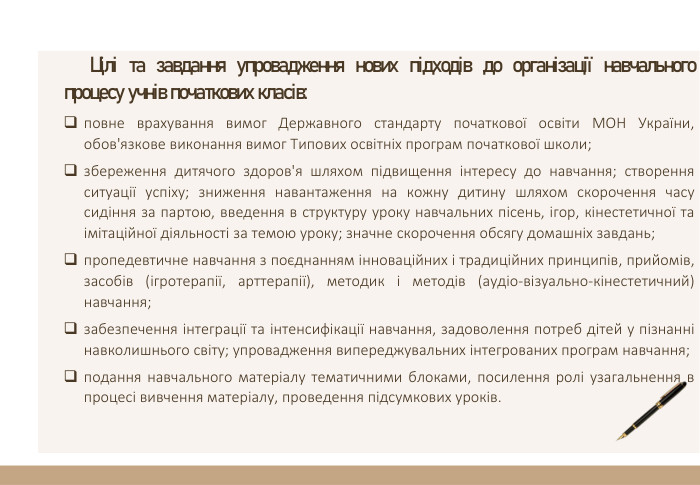 Цілі та завдання упровадження нових підходів до організації навчального процесу учнів початкових класів:

❑ повне врахування вимог Державного стандарту початкової освіти МОН України, обов'язкове виконання вимог Типових освітніх програм початкової школи;

❑ збереження дитячого здоров'я шляхом підвищення інтересу до навчання; створення ситуації успіху; зниження навантаження на кожну дитину шляхом скорочення часу сидіння за партою, введення в структуру уроку навчальних пісень, ігор, кінестетичної та імітаційної діяльності за темою уроку; значне скорочення обсягу домашніх завдань;

❑ пропедевтичне навчання з поєднанням інноваційних і традиційних принципів, прийомів, засобів (ігротерапії, арттерапії), методик і методів (аудіо-візуально-кінестетичний) навчання;

❑ забезпечення інтеграції та інтенсифікації навчання, задоволення потреб дітей у пізнанні навколишнього світу; упровадження випереджувальних інтегрованих програм навчання;

❑ подання навчального матеріалу тематичними блоками, посилення ролі узагальнення в процесі вивчення матеріалу, проведення підсумкових уроків.